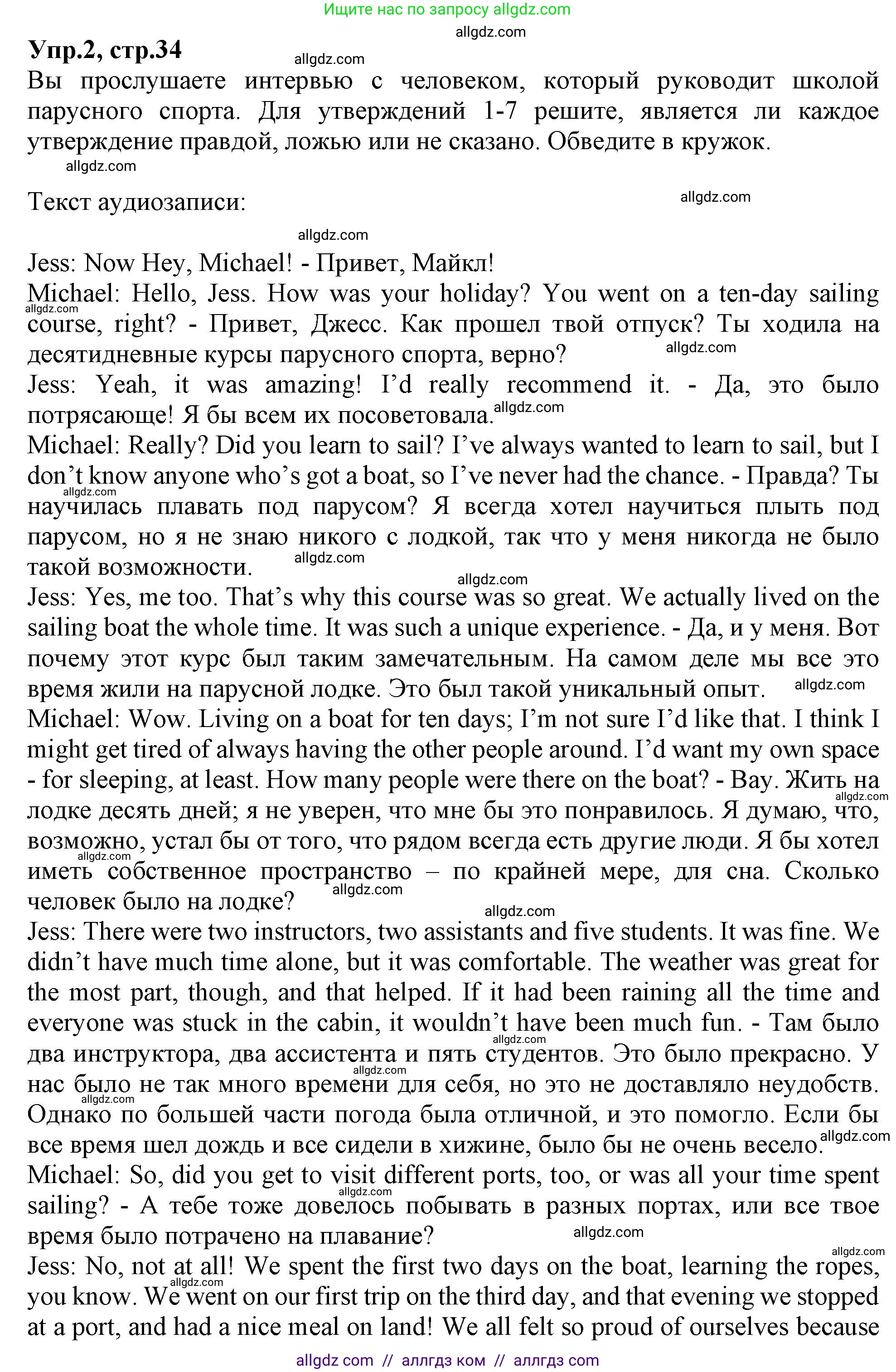 Ищите нас по запросу allgdz.com

allgdz.com

Упр.2, стр.34

allgdz.com

Вы прослушаете интервью с человеком, который руководит школой парусного спорта. Для утверждений 1-7 решите, является ли каждое утверждение правдой, ложью или не сказано. Обведите в кружок.

allgdz.com

Текст аудиозаписи:

allgdz.com

allgdz.com

Jess: Now Hey, Michael! - Привет, Майкл!

Michael: Hello, Jess. How was your holiday? You went on a ten-day sailing course, right? - Привет, Джесс. Как прошел твой отпуск? Ты ходила на десятидневные курсы парусного спорта, верно?

allgdz.com

allgdz.com

Jess: Yeah, it was amazing! I'd really recommend it. - Да, это было потрясающе! Я бы всем их посоветовала.

allgdz.com

Michael: Really? Did you learn to sail? I've always wanted to learn to sail, but I don't know anyone who's got a boat, so I've never had the chance. - Правда? Ты научилась плавать под парусом? Я всегда хотел научиться плыть под парусом, но я не знаю никого с лодкой, так что у меня никогда не было такой возможности.

allgdz.com

allgdz.com

allgdz.com

Jess: Yes, me too. That's why this course was so great. We actually lived on the sailing boat the whole time. It was such a unique experience. - Да, и у меня. Вот почему этот курс был таким замечательным. На самом деле мы все это время жили на парусной лодке. Это был такой уникальный опыт.

allgdz.com

Michael: Wow. Living on a boat for ten days; I'm not sure I'd like that. I think I might get tired of always having the other people around. I'd want my own space - for sleeping, at least. How many people were there on the boat? - Вау. Жить на лодке десять дней; я не уверен, что мне бы это понравилось. Я думаю, что, возможно, устал бы от того, что рядом всегда есть другие люди. Я бы хотел иметь собственное пространство – по крайней мере, для сна. Сколько человек было на лодке?

allgdz.com

allgdz.com

allgdz.com

allgdz.com

Jess: There were two instructors, two assistants and five students. It was fine. We didn't have much time alone, but it was comfortable. The weather was great for the most part, though, and that helped. If it had been raining all the time and everyone was stuck in the cabin, it wouldn't have been much fun. - Там было два инструктора, два ассистента и пять студентов. Это было прекрасно. У нас было не так много времени для себя, но это не доставляло неудобств. Однако по большей части погода была отличной, и это помогло. Если бы все время шел дождь и все сидели в хижине, было бы не очень весело.

allgdz.com

allgdz.com

allgdz.com

allgdz.com

Michael: So, did you get to visit different ports, too, or was all your time spent sailing? - А тебе тоже довелось побывать в разных портах, или все твое время было потрачено на плавание?

allgdz.com

allgdz.com

allgdz.com

Jess: No, not at all! We spent the first two days on the boat, learning the ropes, you know. We went on our first trip on the third day, and that evening we stopped at a port, and had a nice meal on land! We all felt so proud of ourselves because

allgdz.com

allgdz com // аллгдз ком // аллгдз com